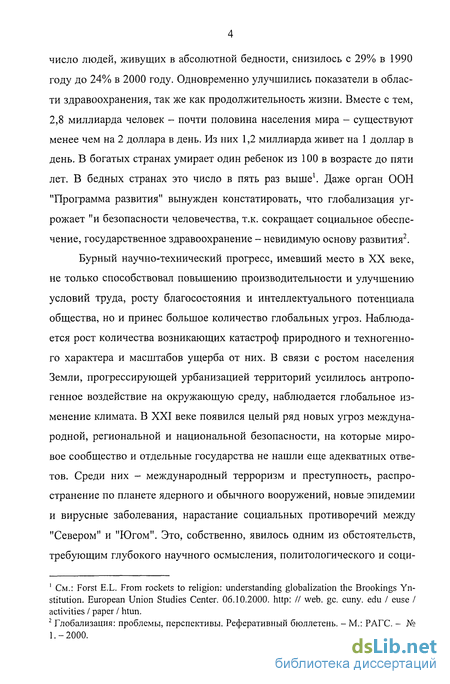 4

число людей, живущих в абсолютной бедности, снизилось с 29% в 1990 году до 24% в 2000 году. Одновременно улучшились показатели в области здравоохранения, так же как продолжительность жизни. Вместе с тем, 2,8 миллиарда человек – почти половина населения мира – существуют менее чем на 2 доллара в день. Из них 1,2 миллиарда живет на 1 доллар в день. В богатых странах умирает один ребенок из 100 в возрасте до пяти лет. В бедных странах это число в пять раз выше$^1$. Даже орган ООН "Программа развития" вынужден констатировать, что глобализация угрожает "и безопасности человечества, т.к. сокращает социальное обеспечение, государственное здравоохранение – невидимую основу развития$^2$.

Бурный научно-технический прогресс, имевший место в XX веке, не только способствовал повышению производительности и улучшению условий труда, росту благосостояния и интеллектуального потенциала общества, но и принес большое количество глобальных угроз. Наблюдается рост количества возникающих катастроф природного и техногенного характера и масштабов ущерба от них. В связи с ростом населения Земли, прогрессирующей урбанизацией территорий усилилось антропогенное воздействие на окружающую среду, наблюдается глобальное изменение климата. В XXI веке появился целый ряд новых угроз международной, региональной и национальной безопасности, на которые мировое сообщество и отдельные государства не нашли еще адекватных ответов. Среди них – международный терроризм и преступность, распространение по планете ядерного и обычного вооружений, новые эпидемии и вирусные заболевания, нарастание социальных противоречий между "Севером" и "Югом". Это, собственно, явилось одним из обстоятельств, требующим глубокого научного осмысления, политологического и соци-

$^1$ См.: Forst E.L. From rockets to religion: understanding globalization the Brookings Ynstitution. European Union Studies Center. 06.10.2000. http: // web. gc. cuny. edu / euse / activities / paper / htun.
$^2$ Глобализация: проблемы, перспективы. Реферативный бюллетень. – М.: РАГС. – № 1. – 2000.

dsLib.net
библиотека диссертаций